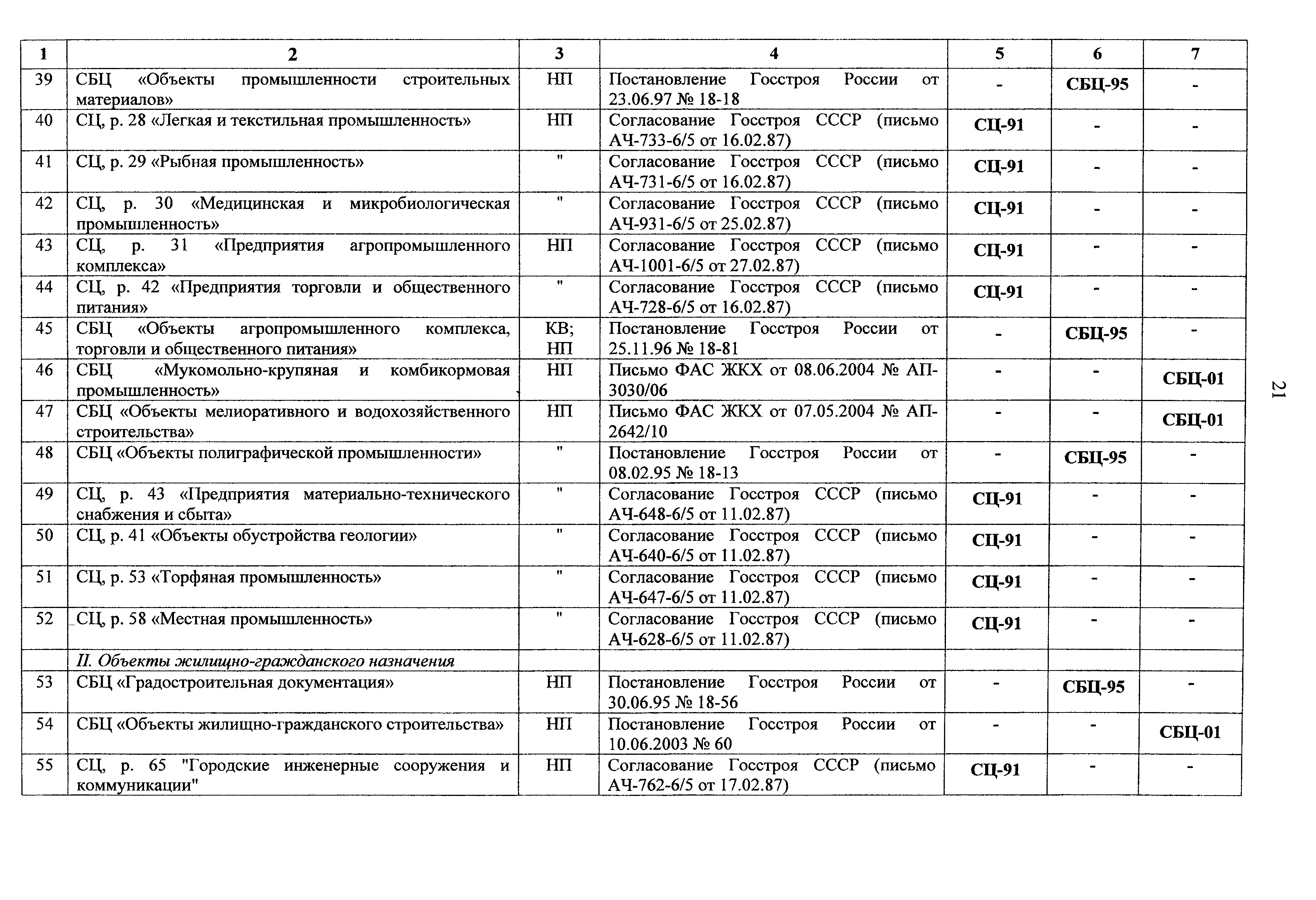 | 1 | 2 | 3 | 4 | 5 | 6 | 7 |
|---|---|---|---|---|---|---|
| 39 | СБЦ «Объекты промышленности строительных материалов» | НП | Постановление Госстроя России от 23.06.97 № 18-18 | - | СБЦ-95 | - |
| 40 | СЦ, р. 28 «Легкая и текстильная промышленность» | НП | Согласование Госстроя СССР (письмо АЧ-733-6/5 от 16.02.87) | СЦ-91 | - | - |
| 41 | СЦ, р. 29 «Рыбная промышленность» | " | Согласование Госстроя СССР (письмо АЧ-731-6/5 от 16.02.87) | СЦ-91 | - | - |
| 42 | СЦ, р. 30 «Медицинская и микробиологическая промышленность» | " | Согласование Госстроя СССР (письмо АЧ-931-6/5 от 25.02.87) | СЦ-91 | - | - |
| 43 | СЦ, р. 31 «Предприятия агропромышленного комплекса» | НП | Согласование Госстроя СССР (письмо АЧ-1001-6/5 от 27.02.87) | СЦ-91 | - | - |
| 44 | СЦ, р. 42 «Предприятия торговли и общественного питания» | " | Согласование Госстроя СССР (письмо АЧ-728-6/5 от 16.02.87) | СЦ-91 | - | - |
| 45 | СБЦ «Объекты агропромышленного комплекса, торговли и общественного питания» | КВ; НП | Постановление Госстроя России от 25.11.96 № 18-81 | - | СБЦ-95 | - |
| 46 | СБЦ «Мукомольно-крупяная и комбикормовая промышленность» | НП | Письмо ФАС ЖКХ от 08.06.2004 № АП-3030/06 | - | - | СБЦ-01 |
| 47 | СБЦ «Объекты мелиоративного и водохозяйственного строительства» | НП | Письмо ФАС ЖКХ от 07.05.2004 № АП-2642/10 | - | - | СБЦ-01 |
| 48 | СБЦ «Объекты полиграфической промышленности» | " | Постановление Госстроя России от 08.02.95 № 18-13 | - | СБЦ-95 | - |
| 49 | СЦ, р. 43 «Предприятия материально-технического снабжения и сбыта» | " | Согласование Госстроя СССР (письмо АЧ-648-6/5 от 11.02.87) | СЦ-91 | - | - |
| 50 | СЦ, р. 41 «Объекты обустройства геологии» | " | Согласование Госстроя СССР (письмо АЧ-640-6/5 от 11.02.87) | СЦ-91 | - | - |
| 51 | СЦ, р. 53 «Торфяная промышленность» | " | Согласование Госстроя СССР (письмо АЧ-647-6/5 от 11.02.87) | СЦ-91 | - | - |
| 52 | СЦ, р. 58 «Местная промышленность» | " | Согласование Госстроя СССР (письмо АЧ-628-6/5 от 11.02.87) | СЦ-91 | - | - |
| | II. Объекты жилищно-гражданского назначения | | | | | |
| 53 | СБЦ «Градостроительная документация» | НП | Постановление Госстроя России от 30.06.95 № 18-56 | - | СБЦ-95 | - |
| 54 | СБЦ «Объекты жилищно-гражданского строительства» | НП | Постановление Госстроя России от 10.06.2003 № 60 | - | - | СБЦ-01 |
| 55 | СЦ, р. 65 "Городские инженерные сооружения и коммуникации" | НП | Согласование Госстроя СССР (письмо АЧ-762-6/5 от 17.02.87) | СЦ-91 | - | - |

21